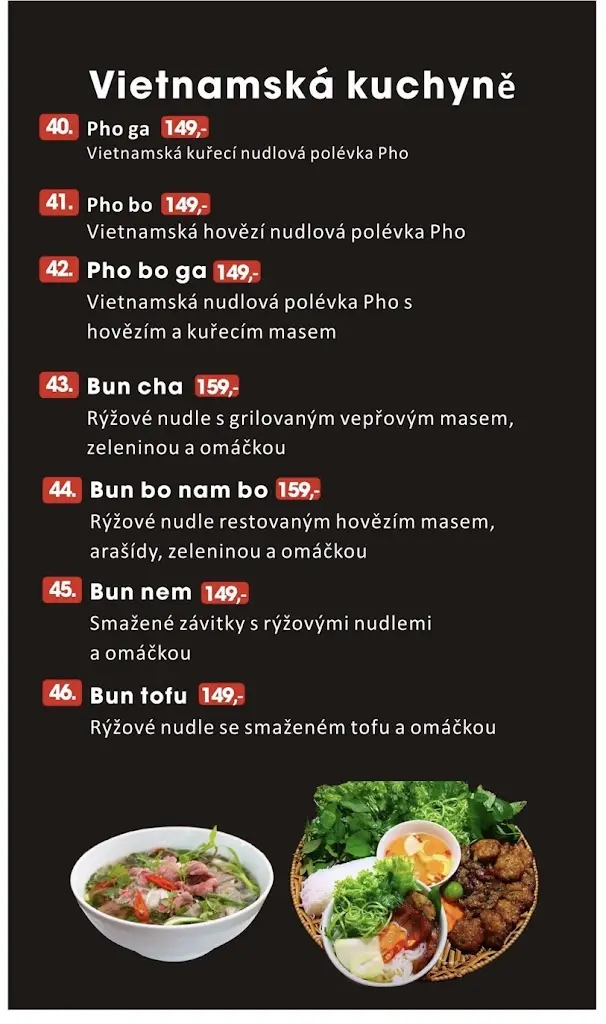 Vietnamská kuchyně

40. Pho ga 149,-
Vietnamská kuřecí nudlová polévka Pho

41. Pho bo 149,-
Vietnamská hovězí nudlová polévka Pho

42. Pho bo ga 149,-
Vietnamská nudlová polévka Pho s hovězím a kuřecím masem

43. Bun cha 159,-
Rýžové nudle s grilovaným vepřovým masem, zeleninou a omáčkou

44. Bun bo nam bo 159,-
Rýžové nudle restovaným hovězím masem, arašídy, zeleninou a omáčkou

45. Bun nem 149,-
Smažené závitky s rýžovými nudlemi a omáčkou

46. Bun tofu 149,-
Rýžové nudle se smaženém tofu a omáčkou